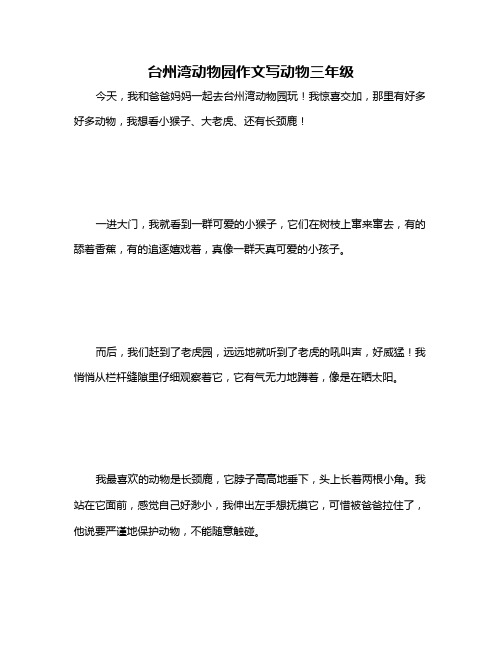 台州湾动物园作文写动物三年级

今天，我和爸爸妈妈一起去台州湾动物园玩！我惊喜交加，那里有好多好多动物，我想看小猴子、大老虎、还有长颈鹿！

一进大门，我就看到一群可爱的小猴子，它们在树枝上窜来窜去，有的舔着香蕉，有的追逐嬉戏着，真像一群天真可爱的小孩子。

而后，我们赶到了老虎园，远远地就听到了老虎的吼叫声，好威猛！我悄悄从栏杆缝隙里仔细观察着它，它有气无力地蹲着，像是在晒太阳。

我最喜欢的动物是长颈鹿，它脖子高高地垂下，头上长着两根小角。我站在它面前，感觉自己好渺小，我伸出左手想抚摸它，可惜被爸爸拉住了，他说要严谨地保护动物，不能随意触碰。